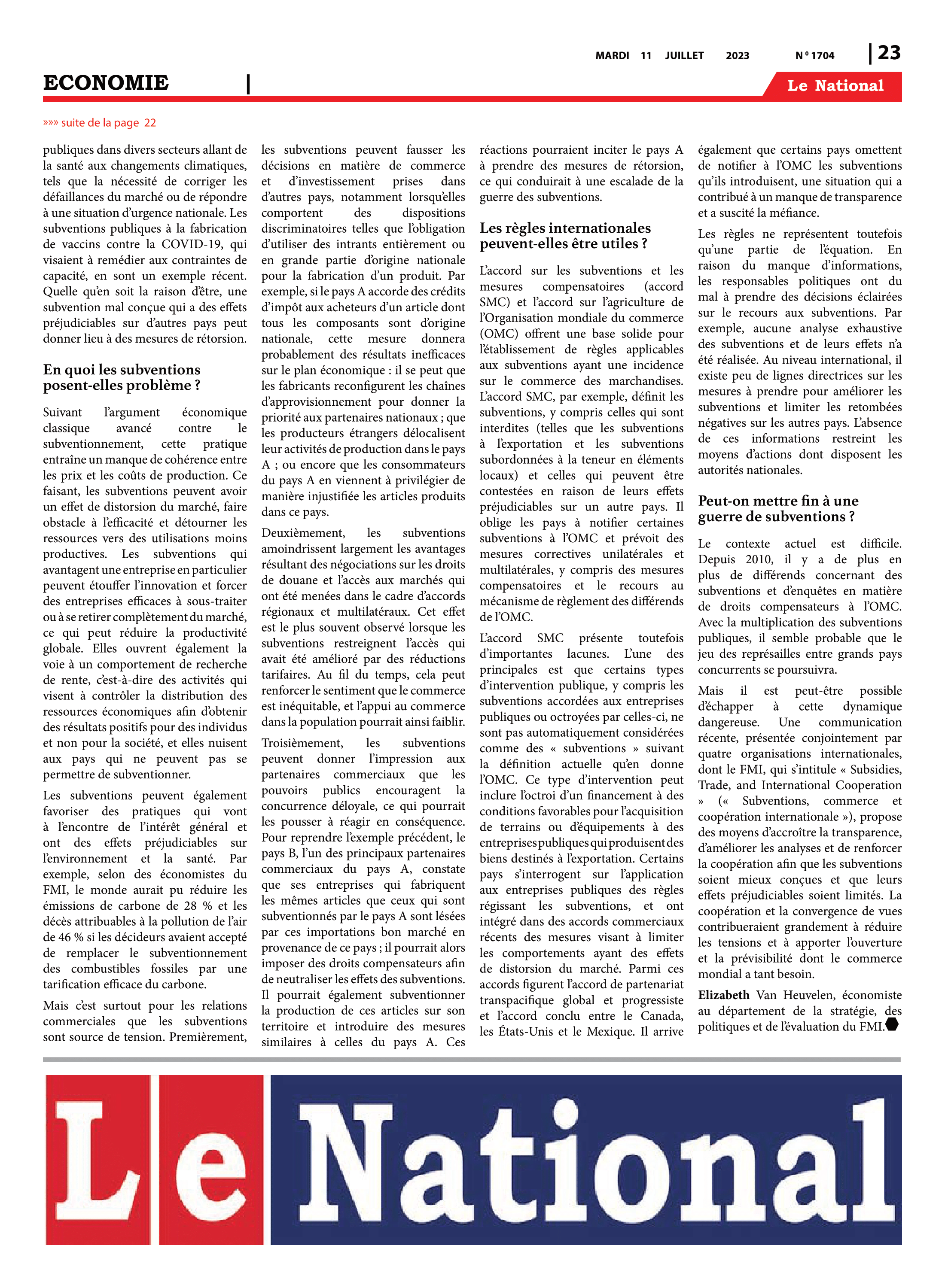 MARDI 11 JUILLET 2023 N° 1704 23

ECONOMIE

Le National

»»» suite de la page 22

publiques dans divers secteurs allant de la santé aux changements climatiques, tels que la nécessité de corriger les défaillances du marché ou de répondre à une situation d'urgence nationale. Les subventions publiques à la fabrication de vaccins contre la COVID-19, qui visaient à remédier aux contraintes de capacité, en sont un exemple récent. Quelle qu'en soit la raison d'être, une subvention mal conçue qui a des effets préjudiciables sur d'autres pays peut donner lieu à des mesures de rétorsion.

En quoi les subventions posent-elles problème ?

Suivant l'argument économique classique avancé contre le subventionnement, cette pratique entraîne un manque de cohérence entre les prix et les coûts de production. Ce faisant, les subventions peuvent avoir un effet de distorsion du marché, faire obstacle à l'efficacité et détourner les ressources vers des utilisations moins productives. Les subventions qui avantagent une entreprise en particulier peuvent étouffer l'innovation et forcer des entreprises efficaces à sous-traiter ou à se retirer complètement du marché, ce qui peut réduire la productivité globale. Elles ouvrent également la voie à un comportement de recherche de rente, c'est-à-dire des activités qui visent à contrôler la distribution des ressources économiques afin d'obtenir des résultats positifs pour des individus et non pour la société, et elles nuisent aux pays qui ne peuvent pas se permettre de subventionner.

Les subventions peuvent également favoriser des pratiques qui vont à l'encontre de l'intérêt général et ont des effets préjudiciables sur l'environnement et la santé. Par exemple, selon des économistes du FMI, le monde aurait pu réduire les émissions de carbone de 28 % et les décès attribuables à la pollution de l'air de 46 % si les décideurs avaient accepté de remplacer le subventionnement des combustibles fossiles par une tarification efficace du carbone.

Mais c'est surtout pour les relations commerciales que les subventions sont source de tension. Premièrement, les subventions peuvent fausser les décisions en matière de commerce et d'investissement prises dans d'autres pays, notamment lorsqu'elles comportent des dispositions discriminatoires telles que l'obligation d'utiliser des intrants entièrement ou en grande partie d'origine nationale pour la fabrication d'un produit. Par exemple, si le pays A accorde des crédits d'impôt aux acheteurs d'un article dont tous les composants sont d'origine nationale, cette mesure donnera probablement des résultats inefficaces sur le plan économique : il se peut que les fabricants reconfigurent les chaînes d'approvisionnement pour donner la priorité aux partenaires nationaux ; que les producteurs étrangers délocalisent leur activités de production dans le pays A ; ou encore que les consommateurs du pays A en viennent à privilégier de manière injustifiée les articles produits dans ce pays.

Deuxièmement, les subventions amoindrissent largement les avantages résultant des négociations sur les droits de douane et l'accès aux marchés qui ont été menées dans le cadre d'accords régionaux et multilatéraux. Cet effet est le plus souvent observé lorsque les subventions restreignent l'accès qui avait été amélioré par des réductions tarifaires. Au fil du temps, cela peut renforcer le sentiment que le commerce est inéquitable, et l'appui au commerce dans la population pourrait ainsi faiblir.

Troisièmement, les subventions peuvent donner l'impression aux partenaires commerciaux que les pouvoirs publics encouragent la concurrence déloyale, ce qui pourrait les pousser à réagir en conséquence. Pour reprendre l'exemple précédent, le pays B, l'un des principaux partenaires commerciaux du pays A, constate que ses entreprises qui fabriquent les mêmes articles que ceux qui sont subventionnés par le pays A sont lésées par ces importations bon marché en provenance de ce pays ; il pourrait alors imposer des droits compensateurs afin de neutraliser les effets des subventions. Il pourrait également subventionner la production de ces articles sur son territoire et introduire des mesures similaires à celles du pays A. Ces réactions pourraient inciter le pays A à prendre des mesures de rétorsion, ce qui conduirait à une escalade de la guerre des subventions.

Les règles internationales peuvent-elles être utiles ?

L'accord sur les subventions et les mesures compensatoires (accord SMC) et l'accord sur l'agriculture de l'Organisation mondiale du commerce (OMC) offrent une base solide pour l'établissement de règles applicables aux subventions ayant une incidence sur le commerce des marchandises. L'accord SMC, par exemple, définit les subventions, y compris celles qui sont interdites (telles que les subventions à l'exportation et les subventions subordonnées à la teneur en éléments locaux) et celles qui peuvent être contestées en raison de leurs effets préjudiciables sur un autre pays. Il oblige les pays à notifier certaines subventions à l'OMC et prévoit des mesures correctives unilatérales et multilatérales, y compris des mesures compensatoires et le recours au mécanisme de règlement des différends de l'OMC.

L'accord SMC présente toutefois d'importantes lacunes. L'une des principales est que certains types d'intervention publique, y compris les subventions accordées aux entreprises publiques ou octroyées par celles-ci, ne sont pas automatiquement considérées comme des « subventions » suivant la définition actuelle qu'en donne l'OMC. Ce type d'intervention peut inclure l'octroi d'un financement à des conditions favorables pour l'acquisition de terrains ou d'équipements à des entreprises publiques qui produisent des biens destinés à l'exportation. Certains pays s'interrogent sur l'application aux entreprises publiques des règles régissant les subventions, et ont intégré dans des accords commerciaux récents des mesures visant à limiter les comportements ayant des effets de distorsion du marché. Parmi ces accords figurent l'accord de partenariat transpacifique global et progressiste et l'accord conclu entre le Canada, les États-Unis et le Mexique. Il arrive également que certains pays omettent de notifier à l'OMC les subventions qu'ils introduisent, une situation qui a contribué à un manque de transparence et a suscité la méfiance.

Les règles ne représentent toutefois qu'une partie de l'équation. En raison du manque d'informations, les responsables politiques ont du mal à prendre des décisions éclairées sur le recours aux subventions. Par exemple, aucune analyse exhaustive des subventions et de leurs effets n'a été réalisée. Au niveau international, il existe peu de lignes directrices sur les mesures à prendre pour améliorer les subventions et limiter les retombées négatives sur les autres pays. L'absence de ces informations restreint les moyens d'actions dont disposent les autorités nationales.

Peut-on mettre fin à une guerre de subventions ?

Le contexte actuel est difficile. Depuis 2010, il y a de plus en plus de différends concernant des subventions et d'enquêtes en matière de droits compensateurs à l'OMC. Avec la multiplication des subventions publiques, il semble probable que le jeu des représailles entre grands pays concurrents se poursuivra.

Mais il est peut-être possible d'échapper à cette dynamique dangereuse. Une communication récente, présentée conjointement par quatre organisations internationales, dont le FMI, qui s'intitule « Subsidies, Trade, and International Cooperation » (« Subventions, commerce et coopération internationale »), propose des moyens d'accroître la transparence, d'améliorer les analyses et de renforcer la coopération afin que les subventions soient mieux conçues et que leurs effets préjudiciables soient limités. La coopération et la convergence de vues contribueraient grandement à réduire les tensions et à apporter l'ouverture et la prévisibilité dont le commerce mondial a tant besoin.

Elizabeth Van Heuvelen, économiste au département de la stratégie, des politiques et de l'évaluation du FMI.

Le National